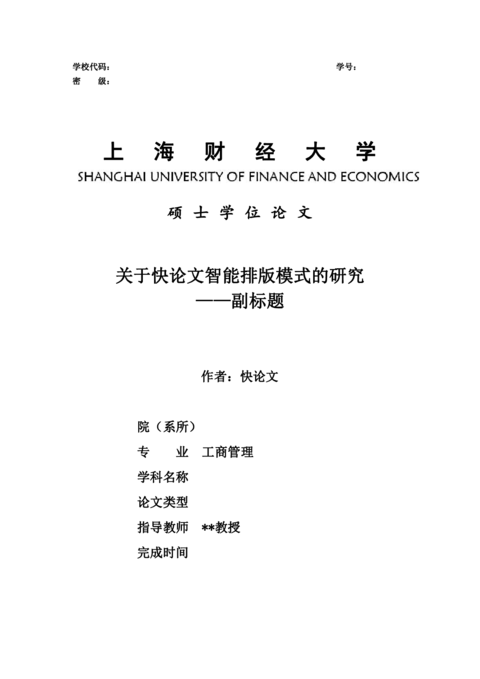 学校代码：　　　　　　　　　　　　　　　　　　　　学号：
密　　级：

上　海　财　经　大　学
SHANGHAI UNIVERSITY OF FINANCE AND ECONOMICS

硕　士　学　位　论　文

关于快论文智能排版模式的研究
——副标题

作者：快论文

院（系所）
专　　业　工商管理
学科名称
论文类型
指导教师　**教授
完成时间